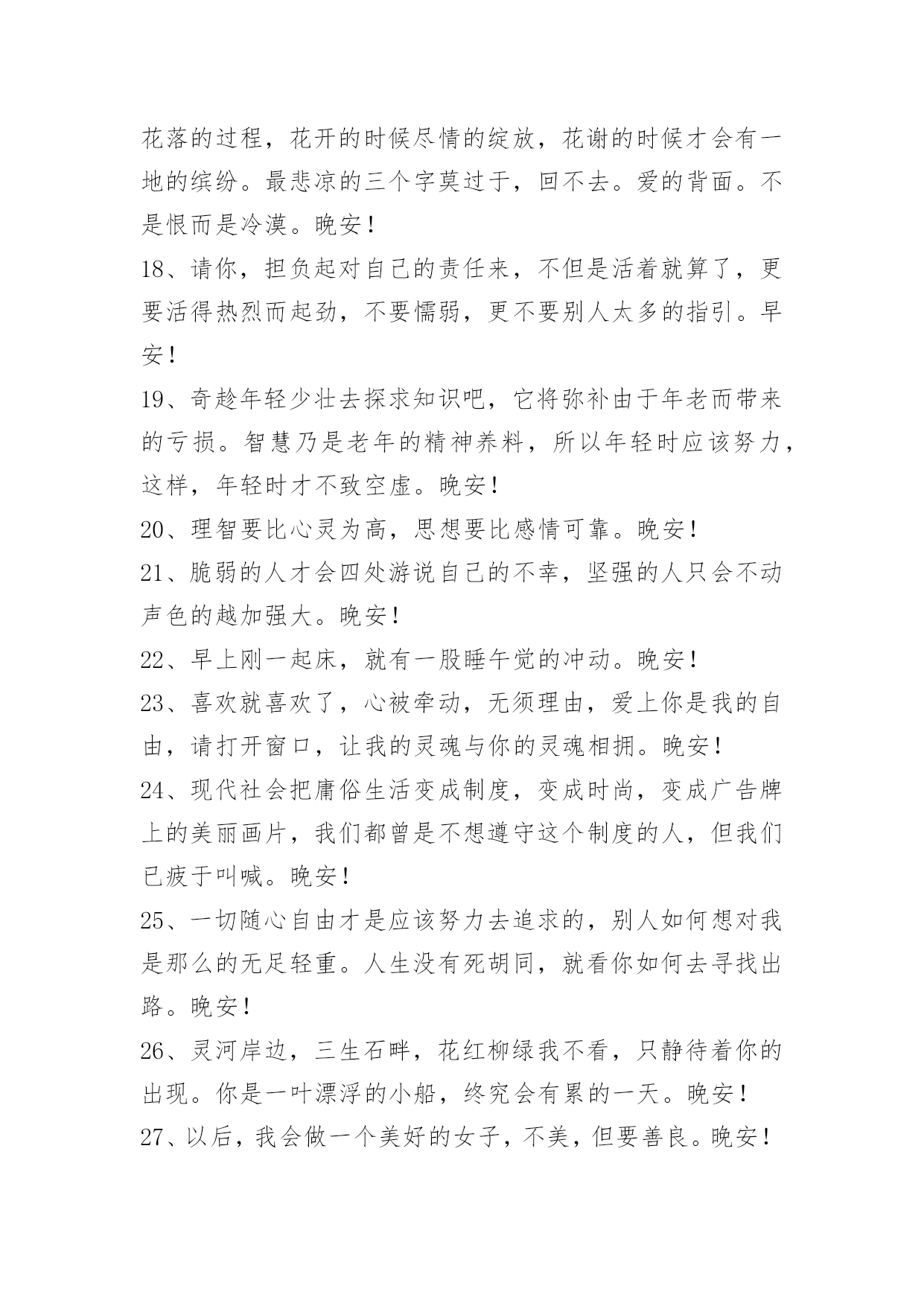 花落的过程，花开的时候尽情的绽放，花谢的时候才会有一地的缤纷。最悲凉的三个字莫过于，回不去。爱的背面。不是恨而是冷漠。晚安！

18、请你，担负起对自己的责任来，不但是活着就算了，更要活得热烈而起劲，不要懦弱，更不要别人太多的指引。早安！

19、奇趁年轻少壮去探求知识吧，它将弥补由于年老而带来的亏损。智慧乃是老年的精神养料，所以年轻时应该努力，这样，年轻时才不致空虚。晚安！

20、理智要比心灵为高，思想要比感情可靠。晚安！

21、脆弱的人才会四处游说自己的不幸，坚强的人只会不动声色的越加强大。晚安！

22、早上刚一起床，就有一股睡午觉的冲动。晚安！

23、喜欢就喜欢了，心被牵动，无须理由，爱上你是我的自由，请打开窗口，让我的灵魂与你的灵魂相拥。晚安！

24、现代社会把庸俗生活变成制度，变成时尚，变成广告牌上的美丽画片，我们都曾是不想遵守这个制度的人，但我们已疲于叫喊。晚安！

25、一切随心自由才是应该努力去追求的，别人如何想对我是那么的无足轻重。人生没有死胡同，就看你如何去寻找出路。晚安！

26、灵河岸边，三生石畔，花红柳绿我不看，只静待着你的出现。你是一叶漂浮的小船，终究会有累的一天。晚安！

27、以后，我会做一个美好的女子，不美，但要善良。晚安！